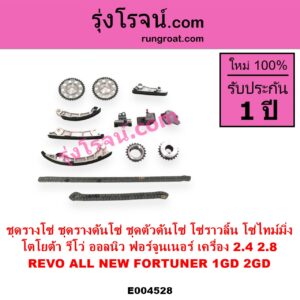 รุ่งโรจน์.com
rungroat.com

ใหม่ 100%
รับประกัน
1 ปี

รุ่งโรจน์.com

ชุดรางโซ่ ชุดรางดันโซ่ ชุดตัวดันโซ่ โซ่ราวลิ้น โซ่ไทม์มิ่ง โตโยต้า รีโว่ ออลนิว ฟอร์จูนเนอร์ เครื่อง 2.4 2.8 REVO ALL NEW FORTUNER 1GD 2GD

E004528